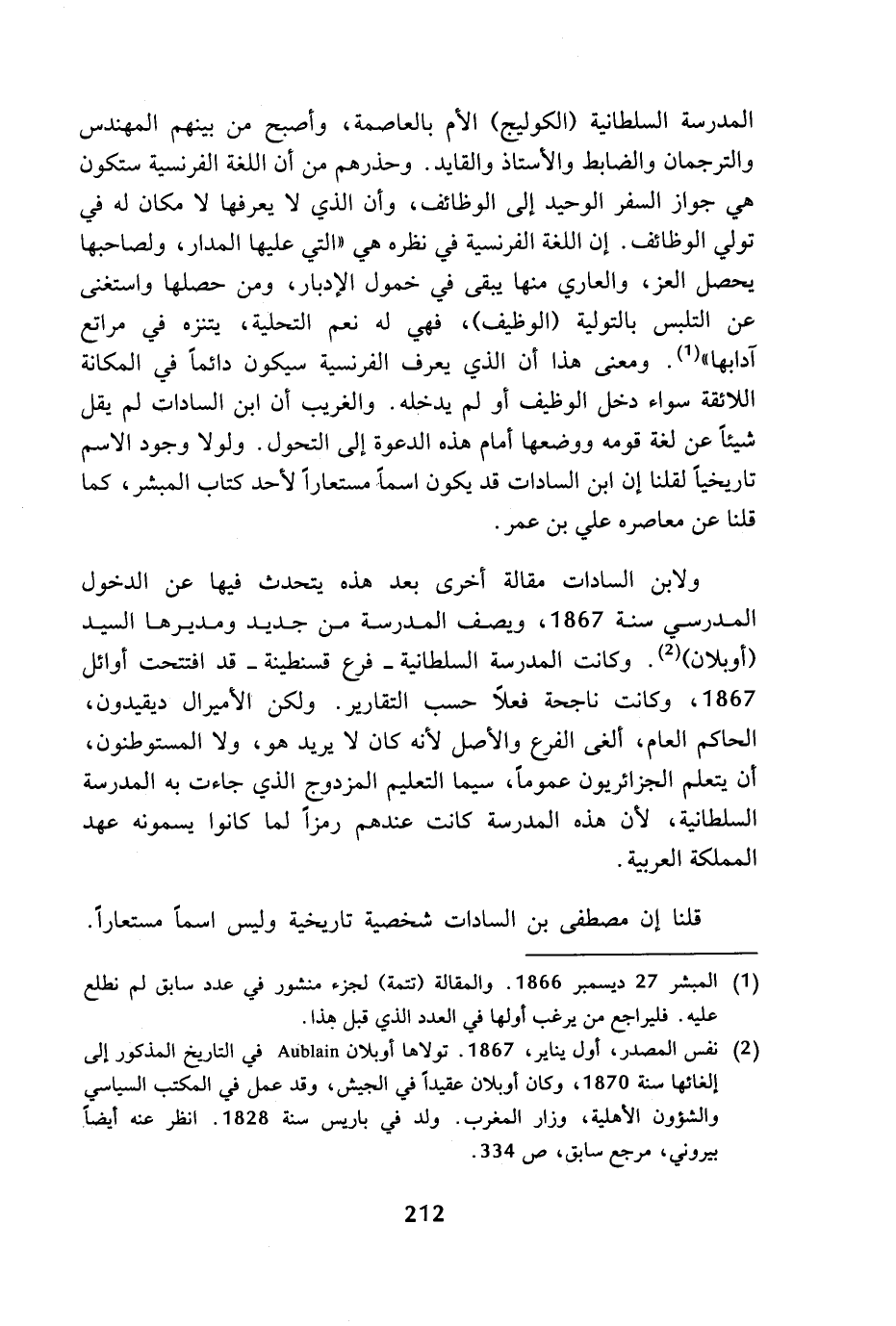 المدرسة السلطانية (الكوليج) الأم بالعاصمة، وأصبح من بينهم المهندس والترجمان والضابط والأستاذ والقايد. وحذرهم من أن اللغة الفرنسية ستكون هي جواز السفر الوحيد إلى الوظائف، وأن الذي لا يعرفها لا مكان له في تولي الوظائف. إن اللغة الفرنسية في نظره هي «التي عليها المدار، ولصاحبها يحصل العز، والعاري منها يبقى في خمول الإدبار، ومن حصلها واستغنى عن التلبس بالتولية (الوظيف)، فهي له نعم التحلية، يتنزه في مراتع آدابها»$^{(1)}$. ومعنى هذا أن الذي يعرف الفرنسية سيكون دائماً في المكانة اللائقة سواء دخل الوظيف أو لم يدخله. والغريب أن ابن السادات لم يقل شيئاً عن لغة قومه ووضعها أمام هذه الدعوة إلى التحول. ولولا وجود الاسم تاريخياً لقلنا إن ابن السادات قد يكون اسماً مستعاراً لأحد كتاب المبشر، كما قلنا عن معاصره علي بن عمر.

ولابن السادات مقالة أخرى بعد هذه يتحدث فيها عن الدخول المدرسي سنة 1867، ويصف المدرسة من جديد ومديرها السيد (أوبلان)$^{(2)}$. وكانت المدرسة السلطانية ـ فرع قسنطينة ـ قد افتتحت أوائل 1867، وكانت ناجحة فعلاً حسب التقارير. ولكن الأميرال ديقيدون، الحاكم العام، ألغى الفرع والأصل لأنه كان لا يريد هو، ولا المستوطنون، أن يتعلم الجزائريون عموماً، سيما التعليم المزدوج الذي جاءت به المدرسة السلطانية، لأن هذه المدرسة كانت عندهم رمزاً لما كانوا يسمونه عهد المملكة العربية.

قلنا إن مصطفى بن السادات شخصية تاريخية وليس اسماً مستعاراً.

(1) المبشر 27 ديسمبر 1866. والمقالة (تتمة) لجزء منشور في عدد سابق لم نطلع عليه. فليراجع من يرغب أولها في العدد الذي قبل هذا.

(2) نفس المصدر، أول يناير، 1867. تولاها أوبلان Aublain في التاريخ المذكور إلى إلغائها سنة 1870، وكان أوبلان عقيداً في الجيش، وقد عمل في المكتب السياسي والشؤون الأهلية، وزار المغرب. ولد في باريس سنة 1828. انظر عنه أيضاً بيروني، مرجع سابق، ص 334.

212